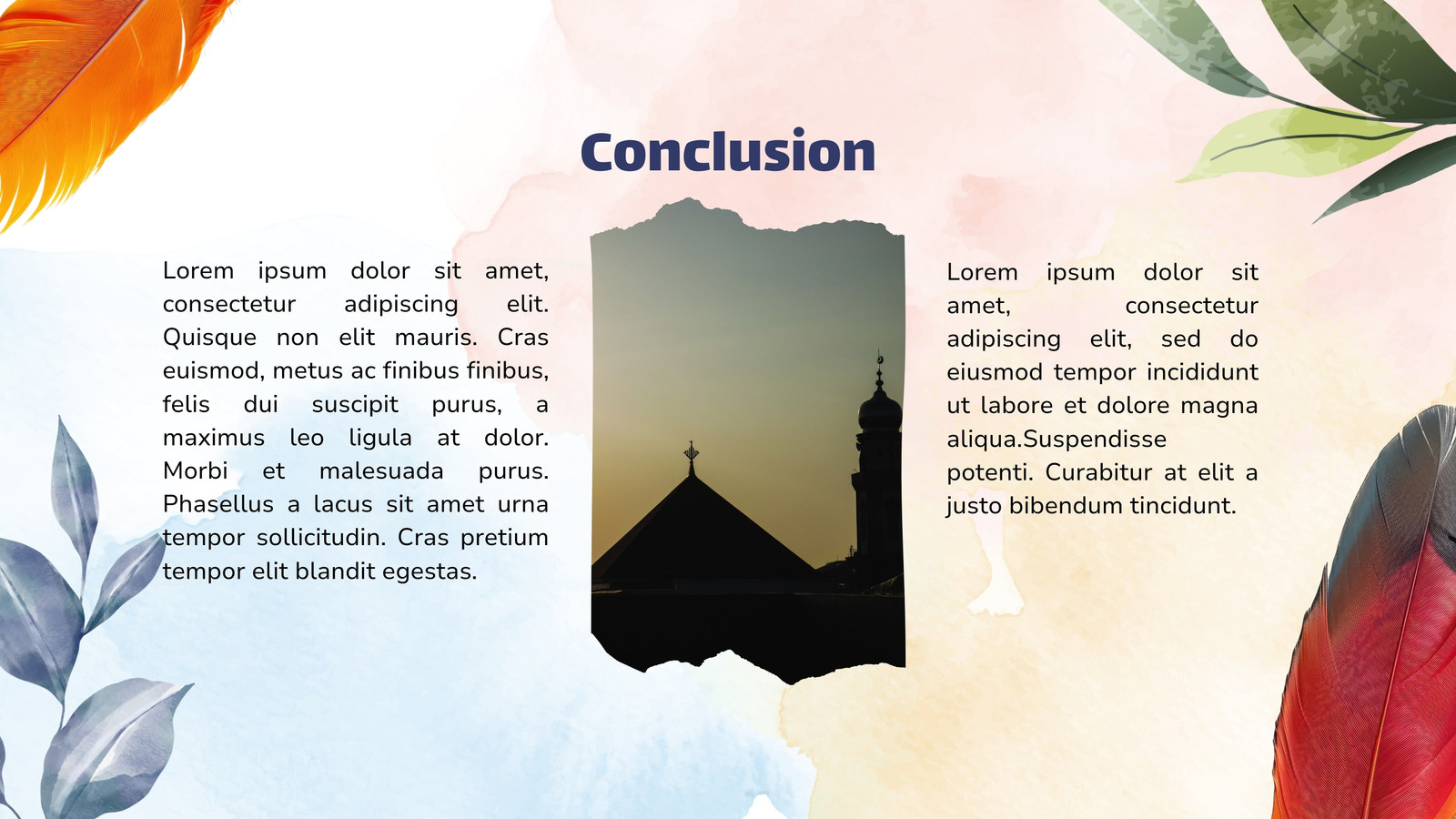 Conclusion

Lorem ipsum dolor sit amet, consectetur adipiscing elit. Quisque non elit mauris. Cras euismod, metus ac finibus finibus, felis dui suscipit purus, a maximus leo ligula at dolor. Morbi et malesuada purus. Phasellus a lacus sit amet urna tempor sollicitudin. Cras pretium tempor elit blandit egestas.

Lorem ipsum dolor sit amet, consectetur adipiscing elit, sed do eiusmod tempor incididunt ut labore et dolore magna aliqua.Suspendisse potenti. Curabitur at elit a justo bibendum tincidunt.